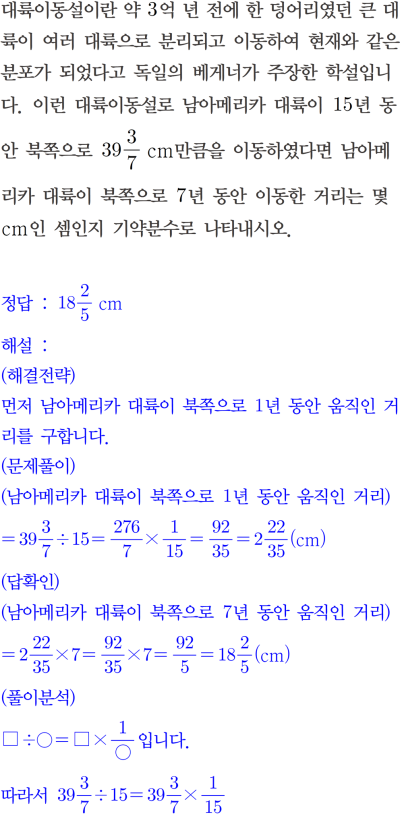 대륙이동설이란 약 3억 년 전에 한 덩어리였던 큰 대륙이 여러 대륙으로 분리되고 이동하여 현재와 같은 분포가 되었다고 독일의 베게너가 주장한 학설입니다. 이런 대륙이동설로 남아메리카 대륙이 15년 동안 북쪽으로 $39\frac{3}{7}$ cm만큼을 이동하였다면 남아메리카 대륙이 북쪽으로 7년 동안 이동한 거리는 몇 cm인 셈인지 기약분수로 나타내시오.

정답 : $18\frac{2}{5}$ cm

해설 :
(해결전략)
먼저 남아메리카 대륙이 북쪽으로 1년 동안 움직인 거리를 구합니다.
(문제풀이)
(남아메리카 대륙이 북쪽으로 1년 동안 움직인 거리)
$=39\frac{3}{7}\div15=\frac{276}{7}\times\frac{1}{15}=\frac{92}{35}=2\frac{22}{35}$(cm)
(답확인)
(남아메리카 대륙이 북쪽으로 7년 동안 움직인 거리)
$=2\frac{22}{35}\times7=\frac{92}{35}\times7=\frac{92}{5}=18\frac{2}{5}$(cm)
(풀이분석)
$\square\div\bigcirc=\square\times\frac{1}{\bigcirc}$ 입니다.
따라서 $39\frac{3}{7}\div15=39\frac{3}{7}\times\frac{1}{15}$